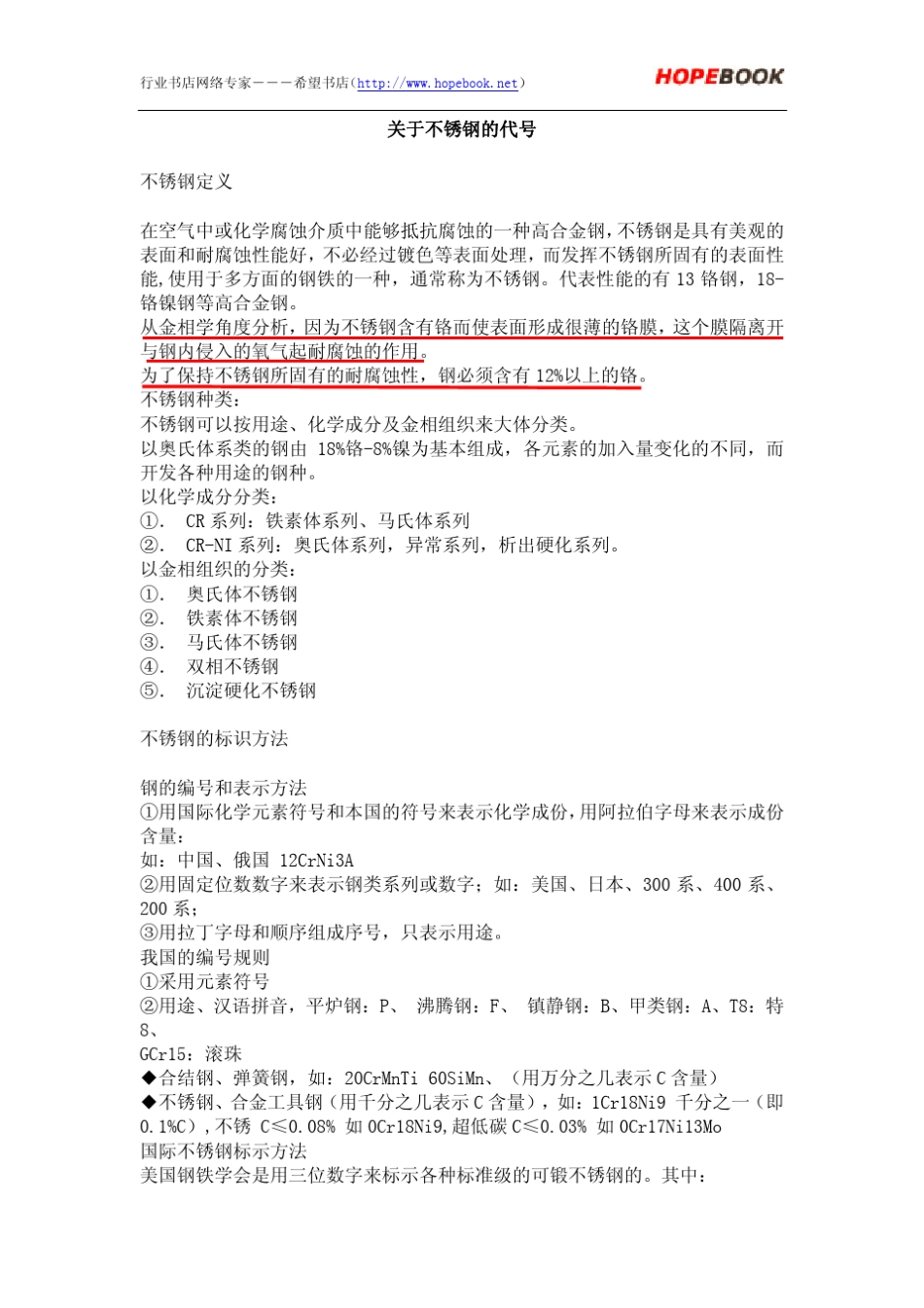 行业书店网络专家———希望书店（http://www.hopebook.net）

HOPEBOOK

关于不锈钢的代号

不锈钢定义

在空气中或化学腐蚀介质中能够抵抗腐蚀的一种高合金钢，不锈钢是具有美观的表面和耐腐蚀性能好，不必经过镀色等表面处理，而发挥不锈钢所固有的表面性能，使用于多方面的钢铁的一种，通常称为不锈钢。代表性能的有 13 铬钢，18-铬镍钢等高合金钢。
从金相学角度分析，因为不锈钢含有铬而使表面形成很薄的铬膜，这个膜隔离开与钢内侵入的氧气起耐腐蚀的作用。
为了保持不锈钢所固有的耐腐蚀性，钢必须含有 12%以上的铬。
不锈钢种类：
不锈钢可以按用途、化学成分及金相组织来大体分类。
以奥氏体系类的钢由 18%铬-8%镍为基本组成，各元素的加入量变化的不同，而开发各种用途的钢种。
以化学成分分类：
①． CR 系列：铁素体系列、马氏体系列
②． CR-NI 系列：奥氏体系列，异常系列，析出硬化系列。
以金相组织的分类：
①． 奥氏体不锈钢
②． 铁素体不锈钢
③． 马氏体不锈钢
④． 双相不锈钢
⑤． 沉淀硬化不锈钢

不锈钢的标识方法

钢的编号和表示方法
①用国际化学元素符号和本国的符号来表示化学成份，用阿拉伯字母来表示成份含量：
如：中国、俄国 12CrNi3A
②用固定位数数字来表示钢类系列或数字；如：美国、日本、300 系、400 系、200 系；
③用拉丁字母和顺序组成序号，只表示用途。
我国的编号规则
①采用元素符号
②用途、汉语拼音，平炉钢：P、 沸腾钢：F、 镇静钢：B、甲类钢：A、T8：特 8、
GCr15：滚珠
◆合结钢、弹簧钢，如：20CrMnTi 60SiMn、（用万分之几表示 C 含量）
◆不锈钢、合金工具钢（用千分之几表示 C 含量），如：1Cr18Ni9 千分之一（即 0.1%C），不锈 C≤0.08% 如 0Cr18Ni9,超低碳 C≤0.03% 如 0Cr17Ni13Mo
国际不锈钢标示方法
美国钢铁学会是用三位数字来标示各种标准级的可锻不锈钢的。其中：